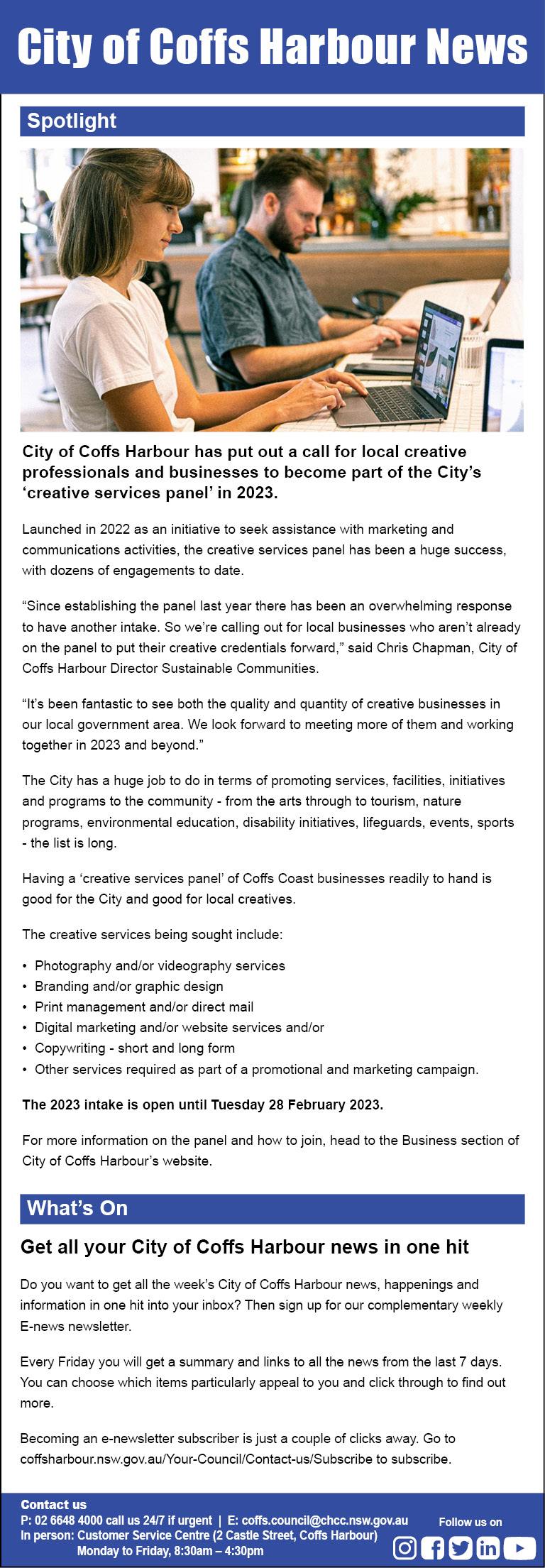 City of Coffs Harbour News

Spotlight

City of Coffs Harbour has put out a call for local creative professionals and businesses to become part of the City's 'creative services panel' in 2023.

Launched in 2022 as an initiative to seek assistance with marketing and communications activities, the creative services panel has been a huge success, with dozens of engagements to date.

"Since establishing the panel last year there has been an overwhelming response to have another intake. So we're calling out for local businesses who aren't already on the panel to put their creative credentials forward," said Chris Chapman, City of Coffs Harbour Director Sustainable Communities.

"It's been fantastic to see both the quality and quantity of creative businesses in our local government area. We look forward to meeting more of them and working together in 2023 and beyond."

The City has a huge job to do in terms of promoting services, facilities, initiatives and programs to the community - from the arts through to tourism, nature programs, environmental education, disability initiatives, lifeguards, events, sports - the list is long.

Having a 'creative services panel' of Coffs Coast businesses readily to hand is good for the City and good for local creatives.

The creative services being sought include:

• Photography and/or videography services
• Branding and/or graphic design
• Print management and/or direct mail
• Digital marketing and/or website services and/or
• Copywriting - short and long form
• Other services required as part of a promotional and marketing campaign.

The 2023 intake is open until Tuesday 28 February 2023.

For more information on the panel and how to join, head to the Business section of City of Coffs Harbour's website.

What's On

Get all your City of Coffs Harbour news in one hit

Do you want to get all the week's City of Coffs Harbour news, happenings and information in one hit into your inbox? Then sign up for our complementary weekly E-news newsletter.

Every Friday you will get a summary and links to all the news from the last 7 days. You can choose which items particularly appeal to you and click through to find out more.

Becoming an e-newsletter subscriber is just a couple of clicks away. Go to coffsharbour.nsw.gov.au/Your-Council/Contact-us/Subscribe to subscribe.

Contact us
P: 02 6648 4000 call us 24/7 if urgent | E: coffs.council@chcc.nsw.gov.au
In person: Customer Service Centre (2 Castle Street, Coffs Harbour)
Monday to Friday, 8:30am – 4:30pm

Follow us on